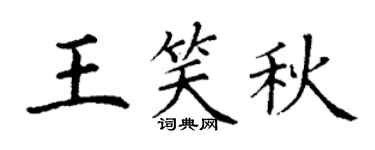 王笑秋

词典网